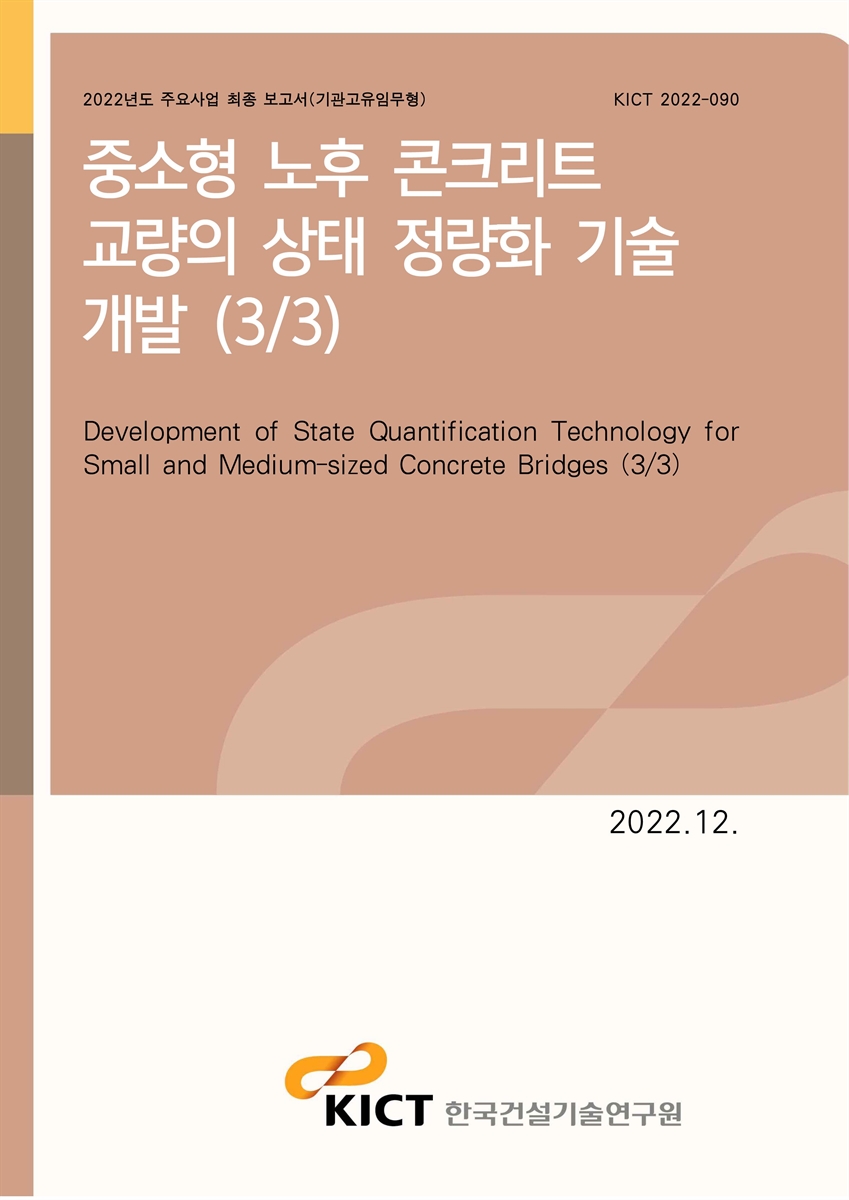 2022년도 주요사업 최종 보고서(기관고유임무형)

KICT 2022-090

중소형 노후 콘크리트 교량의 상태 정량화 기술 개발 (3/3)

Development of State Quantification Technology for Small and Medium-sized Concrete Bridges (3/3)

2022.12.

KICT 한국건설기술연구원